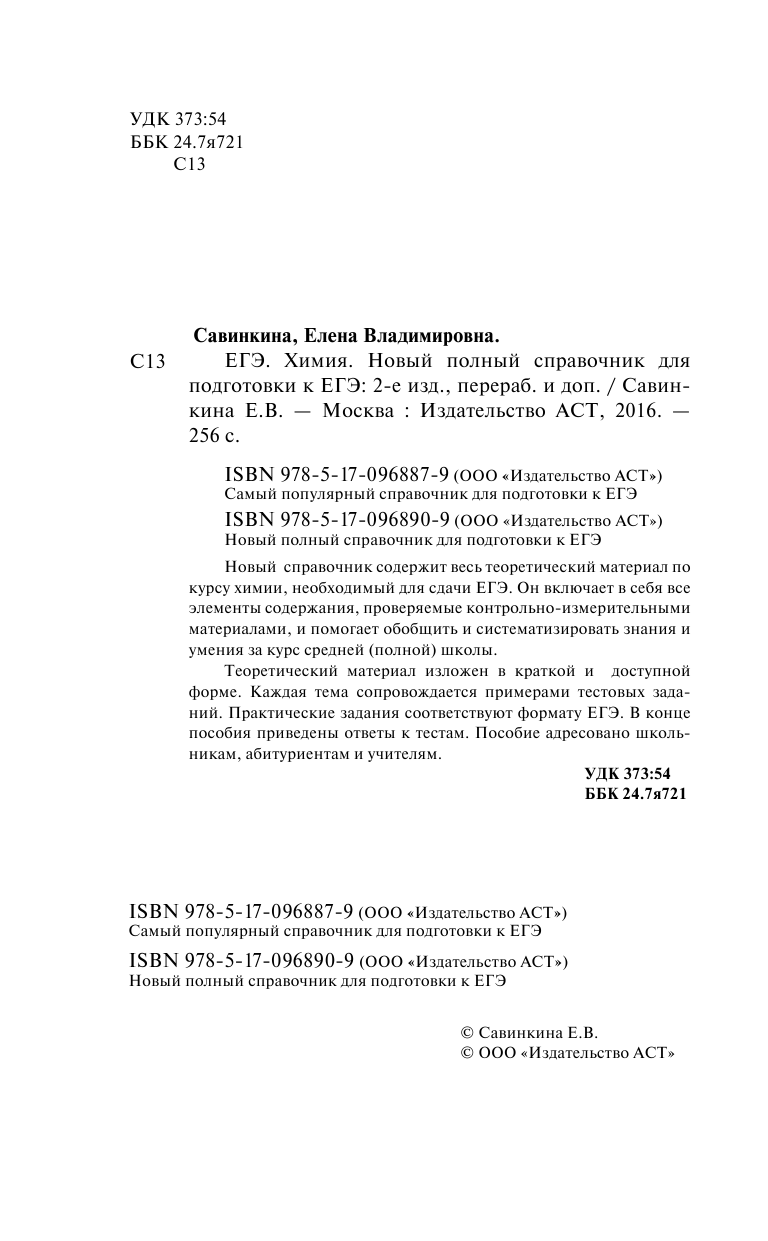 УДК 373:54
ББК 24.7я721
С13

Савинкина, Елена Владимировна.

С13 ЕГЭ. Химия. Новый полный справочник для подготовки к ЕГЭ: 2-е изд., перераб. и доп. / Савинкина Е.В. — Москва : Издательство АСТ, 2016. — 256 с.

ISBN 978-5-17-096887-9 (ООО «Издательство АСТ»)
Самый популярный справочник для подготовки к ЕГЭ
ISBN 978-5-17-096890-9 (ООО «Издательство АСТ»)
Новый полный справочник для подготовки к ЕГЭ

Новый справочник содержит весь теоретический материал по курсу химии, необходимый для сдачи ЕГЭ. Он включает в себя все элементы содержания, проверяемые контрольно-измерительными материалами, и помогает обобщить и систематизировать знания и умения за курс средней (полной) школы.

Теоретический материал изложен в краткой и доступной форме. Каждая тема сопровождается примерами тестовых заданий. Практические задания соответствуют формату ЕГЭ. В конце пособия приведены ответы к тестам. Пособие адресовано школьникам, абитуриентам и учителям.

УДК 373:54
ББК 24.7я721

ISBN 978-5-17-096887-9 (ООО «Издательство АСТ»)
Самый популярный справочник для подготовки к ЕГЭ
ISBN 978-5-17-096890-9 (ООО «Издательство АСТ»)
Новый полный справочник для подготовки к ЕГЭ

© Савинкина Е.В.
© ООО «Издательство АСТ»